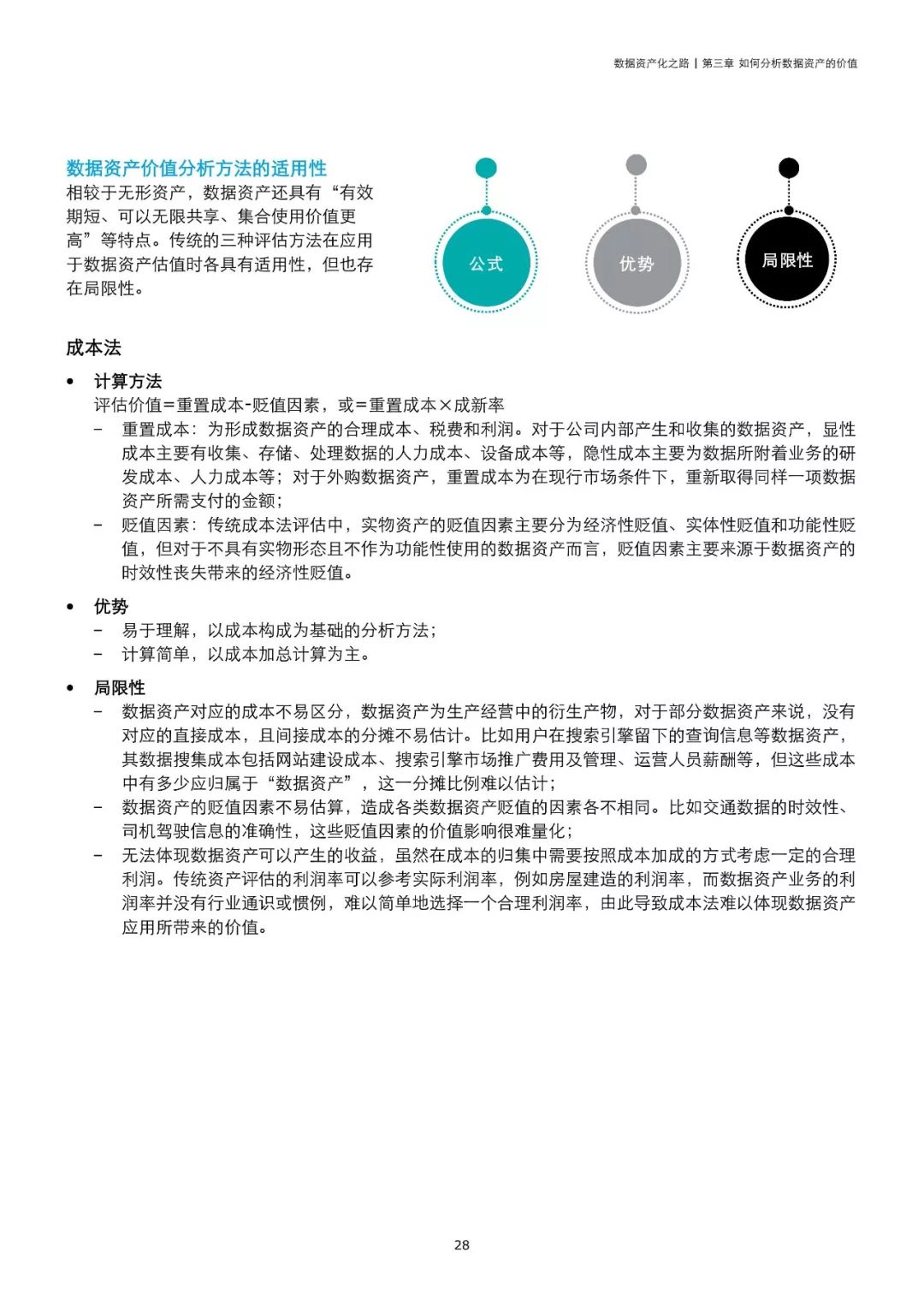 数据资产化之路 | 第三章 如何分析数据资产的价值

数据资产价值分析方法的适用性
相较于无形资产，数据资产还具有“有效期短、可以无限共享、集合使用价值更高”等特点。传统的三种评估方法在应用于数据资产估值时各具有适用性，但也存在局限性。

公式

优势

局限性

成本法

• 计算方法
评估价值=重置成本-贬值因素，或=重置成本×成新率
– 重置成本：为形成数据资产的合理成本、税费和利润。对于公司内部产生和收集的数据资产，显性成本主要有收集、存储、处理数据的人力成本、设备成本等，隐性成本主要为数据所附着业务的研发成本、人力成本等；对于外购数据资产，重置成本为在现行市场条件下，重新取得同样一项数据资产所需支付的金额；
– 贬值因素：传统成本法评估中，实物资产的贬值因素主要分为经济性贬值、实体性贬值和功能性贬值，但对于不具有实物形态且不作为功能性使用的数据资产而言，贬值因素主要来源于数据资产的时效性丧失带来的经济性贬值。

• 优势
– 易于理解，以成本构成为基础的分析方法；
– 计算简单，以成本加总计算为主。

• 局限性
– 数据资产对应的成本不易区分，数据资产为生产经营中的衍生产物，对于部分数据资产来说，没有对应的直接成本，且间接成本的分摊不易估计。比如用户在搜索引擎留下的查询信息等数据资产，其数据搜集成本包括网站建设成本、搜索引擎市场推广费用及管理、运营人员薪酬等，但这些成本中有多少应归属于“数据资产”，这一分摊比例难以估计；
– 数据资产的贬值因素不易估算，造成各类数据资产贬值的因素各不相同。比如交通数据的时效性、司机驾驶信息的准确性，这些贬值因素的价值影响很难量化；
– 无法体现数据资产可以产生的收益，虽然在成本的归集中需要按照成本加成的方式考虑一定的合理利润。传统资产评估的利润率可以参考实际利润率，例如房屋建造的利润率，而数据资产业务的利润率并没有行业通识或惯例，难以简单地选择一个合理利润率，由此导致成本法难以体现数据资产应用所带来的价值。

28